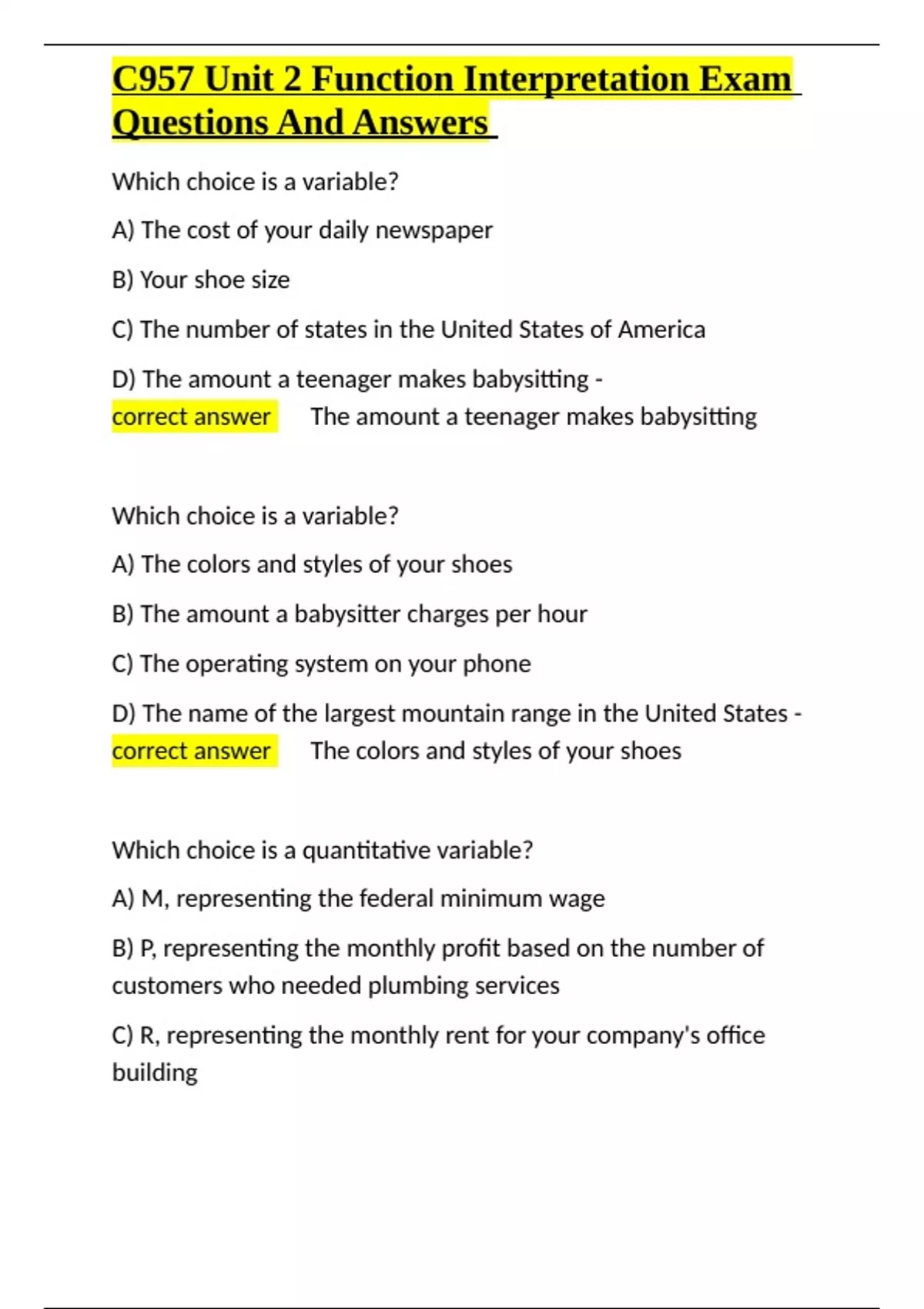 C957 Unit 2 Function Interpretation Exam Questions And Answers

Which choice is a variable?

A) The cost of your daily newspaper

B) Your shoe size

C) The number of states in the United States of America

D) The amount a teenager makes babysitting - correct answer The amount a teenager makes babysitting

Which choice is a variable?

A) The colors and styles of your shoes

B) The amount a babysitter charges per hour

C) The operating system on your phone

D) The name of the largest mountain range in the United States - correct answer The colors and styles of your shoes

Which choice is a quantitative variable?

A) M, representing the federal minimum wage

B) P, representing the monthly profit based on the number of customers who needed plumbing services

C) R, representing the monthly rent for your company's office building